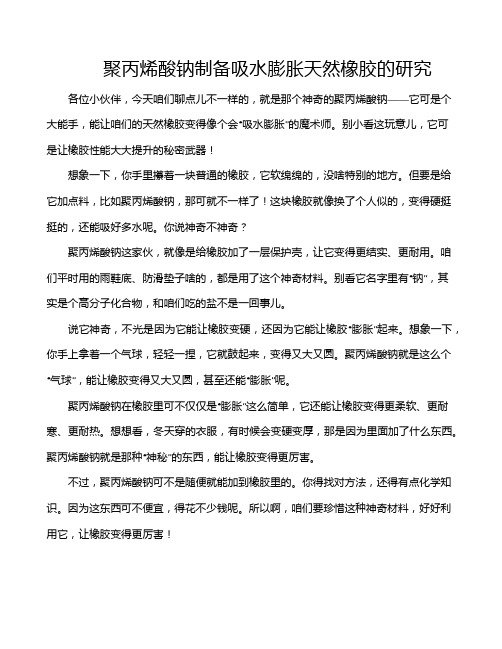 聚丙烯酸钠制备吸水膨胀天然橡胶的研究

各位小伙伴，今天咱们聊点儿不一样的，就是那个神奇的聚丙烯酸钠——它可是个大能手，能让咱们的天然橡胶变得像个会“吸水膨胀”的魔术师。别小看这玩意儿，它可是让橡胶性能大大提升的秘密武器！

想象一下，你手里攥着一块普通的橡胶，它软绵绵的，没啥特别的地方。但要是给它加点料，比如聚丙烯酸钠，那可就不一样了！这块橡胶就像换了个人似的，变得硬挺挺的，还能吸好多水呢。你说神奇不神奇？

聚丙烯酸钠这家伙，就像是给橡胶加了一层保护壳，让它变得更结实、更耐用。咱们平时用的雨鞋底、防滑垫子啥的，都是用了这个神奇材料。别看它名字里有“钠”，其实是个高分子化合物，和咱们吃的盐不是一回事儿。

说它神奇，不光是因为它能让橡胶变硬，还因为它能让橡胶“膨胀”起来。想象一下，你手上拿着一个气球，轻轻一捏，它就鼓起来，变得又大又圆。聚丙烯酸钠就是这么个“气球”，能让橡胶变得又大又圆，甚至还能“膨胀”呢。

聚丙烯酸钠在橡胶里可不仅仅是“膨胀”这么简单，它还能让橡胶变得更柔软、更耐寒、更耐热。想想看，冬天穿的衣服，有时候会变硬变厚，那是因为里面加了什么东西。聚丙烯酸钠就是那种“神秘”的东西，能让橡胶变得更厉害。

不过，聚丙烯酸钠可不是随便就能加到橡胶里的。你得找对方法，还得有点化学知识。因为这东西可不便宜，得花不少钱呢。所以啊，咱们要珍惜这种神奇材料，好好利用它，让橡胶变得更厉害！